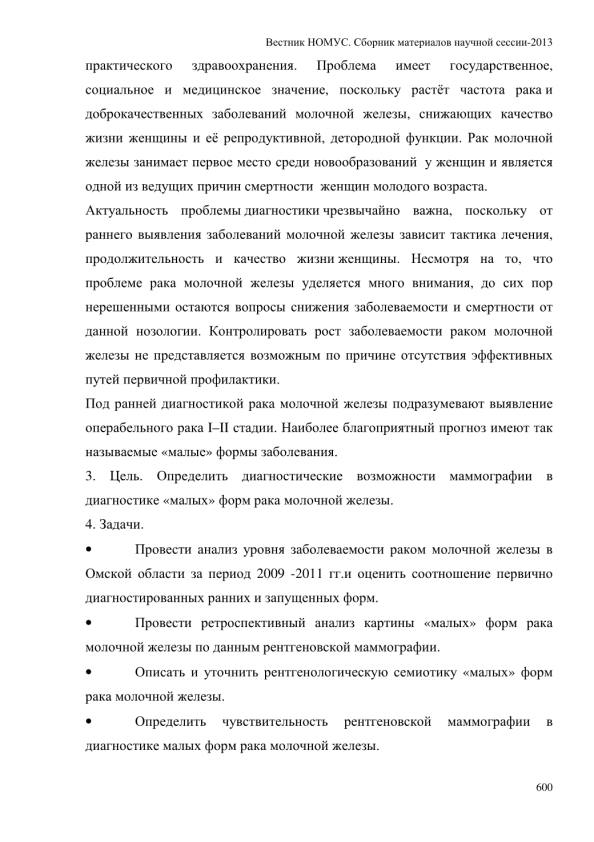 Вестник НОМУС. Сборник материалов научной сессии-2013

практического здравоохранения. Проблема имеет государственное, социальное и медицинское значение, поскольку растёт частота рака и доброкачественных заболеваний молочной железы, снижающих качество жизни женщины и её репродуктивной, детородной функции. Рак молочной железы занимает первое место среди новообразований у женщин и является одной из ведущих причин смертности женщин молодого возраста.

Актуальность проблемы диагностики чрезвычайно важна, поскольку от раннего выявления заболеваний молочной железы зависит тактика лечения, продолжительность и качество жизни женщины. Несмотря на то, что проблеме рака молочной железы уделяется много внимания, до сих пор нерешенными остаются вопросы снижения заболеваемости и смертности от данной нозологии. Контролировать рост заболеваемости раком молочной железы не представляется возможным по причине отсутствия эффективных путей первичной профилактики.

Под ранней диагностикой рака молочной железы подразумевают выявление операбельного рака I–II стадии. Наиболее благоприятный прогноз имеют так называемые «малые» формы заболевания.

3. Цель. Определить диагностические возможности маммографии в диагностике «малых» форм рака молочной железы.

4. Задачи.

• Провести анализ уровня заболеваемости раком молочной железы в Омской области за период 2009 -2011 гг.и оценить соотношение первично диагностированных ранних и запущенных форм.

• Провести ретроспективный анализ картины «малых» форм рака молочной железы по данным рентгеновской маммографии.

• Описать и уточнить рентгенологическую семиотику «малых» форм рака молочной железы.

• Определить чувствительность рентгеновской маммографии в диагностике малых форм рака молочной железы.

600